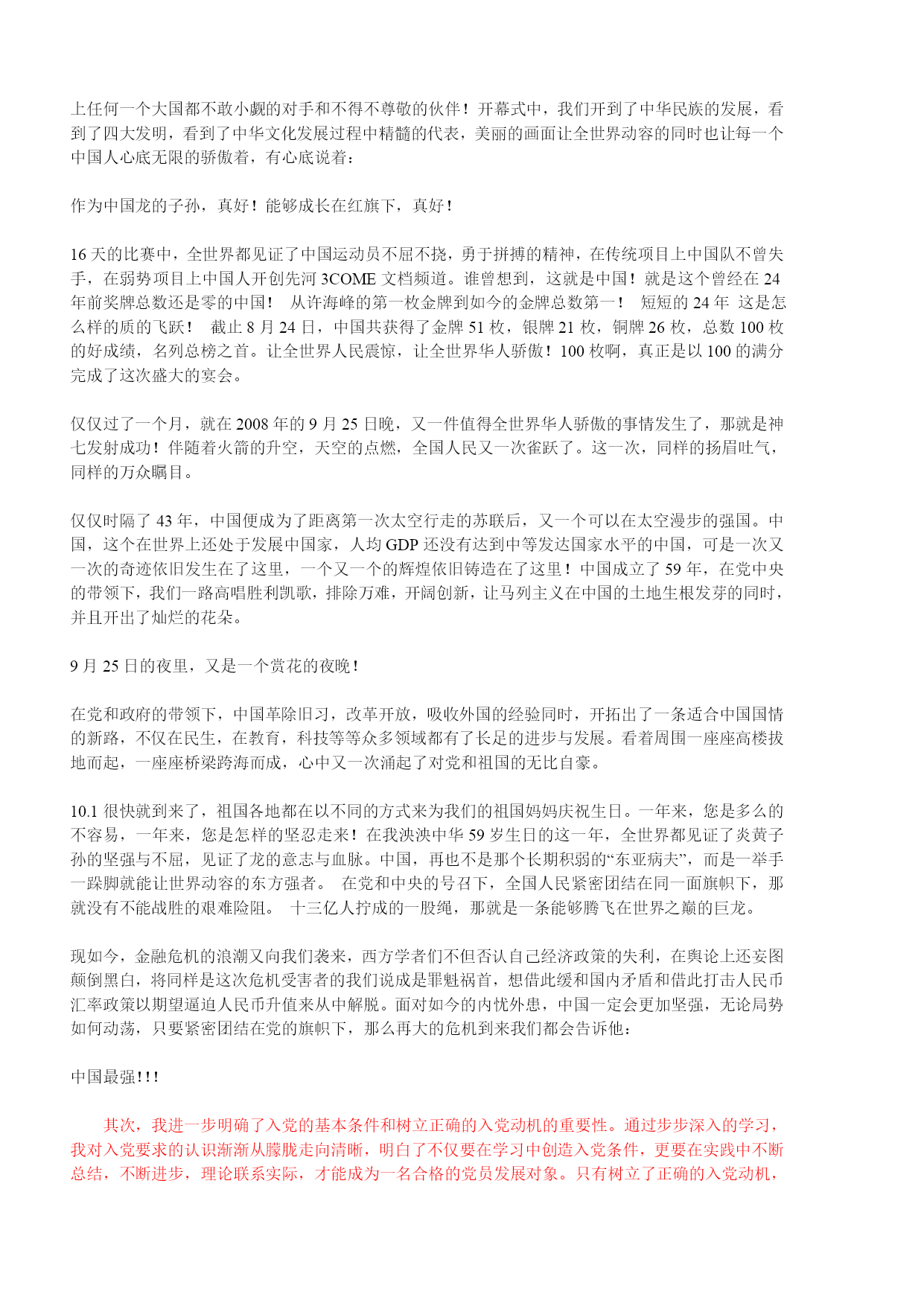 上任何一个大国都不敢小觑的对手和不得不尊敬的伙伴！开幕式中，我们开到了中华民族的发展，看到了四大发明，看到了中华文化发展过程中精髓的代表，美丽的画面让全世界动容的同时也让每一个中国人心底无限的骄傲着，有心底说着：

作为中国龙的子孙，真好！能够成长在红旗下，真好！

16 天的比赛中，全世界都见证了中国运动员不屈不挠，勇于拼搏的精神，在传统项目上中国队不曾失手，在弱势项目上中国人开创先河 3COME 文档频道。谁曾想到，这就是中国！就是这个曾经在 24 年前奖牌总数还是零的中国！ 从许海峰的第一枚金牌到如今的金牌总数第一！ 短短的 24 年 这是怎么样的质的飞跃！ 截止 8 月 24 日，中国共获得了金牌 51 枚，银牌 21 枚，铜牌 26 枚，总数 100 枚的好成绩，名列总榜之首。让全世界人民震惊，让全世界华人骄傲！100 枚啊，真正是以 100 的满分完成了这次盛大的宴会。

仅仅过了一个月，就在 2008 年的 9 月 25 日晚，又一件值得全世界华人骄傲的事情发生了，那就是神七发射成功！伴随着火箭的升空，天空的点燃，全国人民又一次雀跃了。这一次，同样的扬眉吐气，同样的万众瞩目。

仅仅时隔了 43 年，中国便成为了距离第一次太空行走的苏联后，又一个可以在太空漫步的强国。中国，这个在世界上还处于发展中国家，人均 GDP 还没有达到中等发达国家水平的中国，可是一次又一次的奇迹依旧发生在了这里，一个又一个的辉煌依旧铸造在了这里！中国成立了 59 年，在党中央的带领下，我们一路高唱胜利凯歌，排除万难，开阔创新，让马列主义在中国的土地生根发芽的同时，并且开出了灿烂的花朵。

9 月 25 日的夜里，又是一个赏花的夜晚！

在党和政府的带领下，中国革除旧习，改革开放，吸收外国的经验同时，开拓出了一条适合中国国情的新路，不仅在民生，在教育，科技等等众多领域都有了长足的进步与发展。看着周围一座座高楼拔地而起，一座座桥梁跨海而成，心中又一次涌起了对党和祖国的无比自豪。

10.1 很快就到来了，祖国各地都在以不同的方式来为我们的祖国妈妈庆祝生日。一年来，您是多么的不容易，一年来，您是怎样的坚忍走来！在我泱泱中华 59 岁生日的这一年，全世界都见证了炎黄子孙的坚强与不屈，见证了龙的意志与血脉。中国，再也不是那个长期积弱的“东亚病夫”，而是一举手一跺脚就能让世界动容的东方强者。 在党和中央的号召下，全国人民紧密团结在同一面旗帜下，那就没有不能战胜的艰难险阻。 十三亿人拧成的一股绳，那就是一条能够腾飞在世界之巅的巨龙。

现如今，金融危机的浪潮又向我们袭来，西方学者们不但否认自己经济政策的失利，在舆论上还妄图颠倒黑白，将同样是这次危机受害者的我们说成是罪魁祸首，想借此缓和国内矛盾和借此打击人民币汇率政策以期望逼迫人民币升值来从中解脱。面对如今的内忧外患，中国一定会更加坚强，无论局势如何动荡，只要紧密团结在党的旗帜下，那么再大的危机到来我们都会告诉他：

中国最强！！！

其次，我进一步明确了入党的基本条件和树立正确的入党动机的重要性。通过步步深入的学习，我对入党要求的认识渐渐从朦胧走向清晰，明白了不仅要在学习中创造入党条件，更要在实践中不断总结，不断进步，理论联系实际，才能成为一名合格的党员发展对象。只有树立了正确的入党动机，